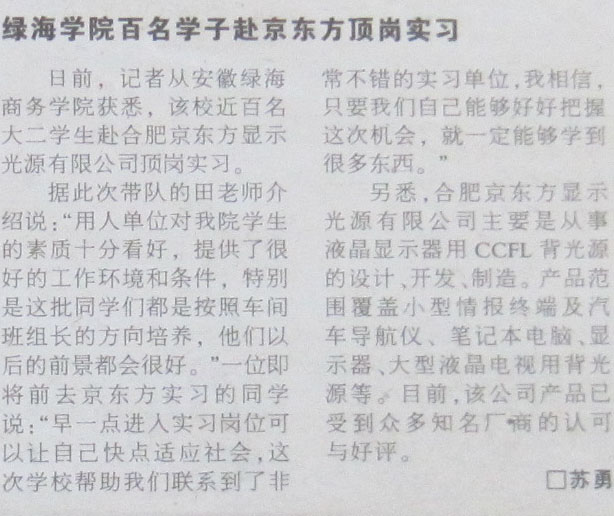 绿海学院百名学子赴京东方顶岗实习

日前，记者从安徽绿海商务学院获悉，该校近百名大二学生赴合肥京东方显示光源有限公司顶岗实习。

据此次带队的田老师介绍说：“用人单位对我院学生的素质十分看好，提供了很好的工作环境和条件，特别是这批同学们都是按照车间班组长的方向培养，他们以后的前景都会很好。”一位即将前去京东方实习的同学说：“早一点进入实习岗位可以让自己快点适应社会，这次学校帮助我们联系到了非常不错的实习单位，我相信，只要我们自己能够好好把握这次机会，就一定能够学到很多东西。”

另悉，合肥京东方显示光源有限公司主要是从事液晶显示器用CCFL背光源的设计、开发、制造。产品范围覆盖小型情报终端及汽车导航仪、笔记本电脑、显示器、大型液晶电视用背光源等。目前，该公司产品已受到众多知名厂商的认可与好评。

☐苏勇